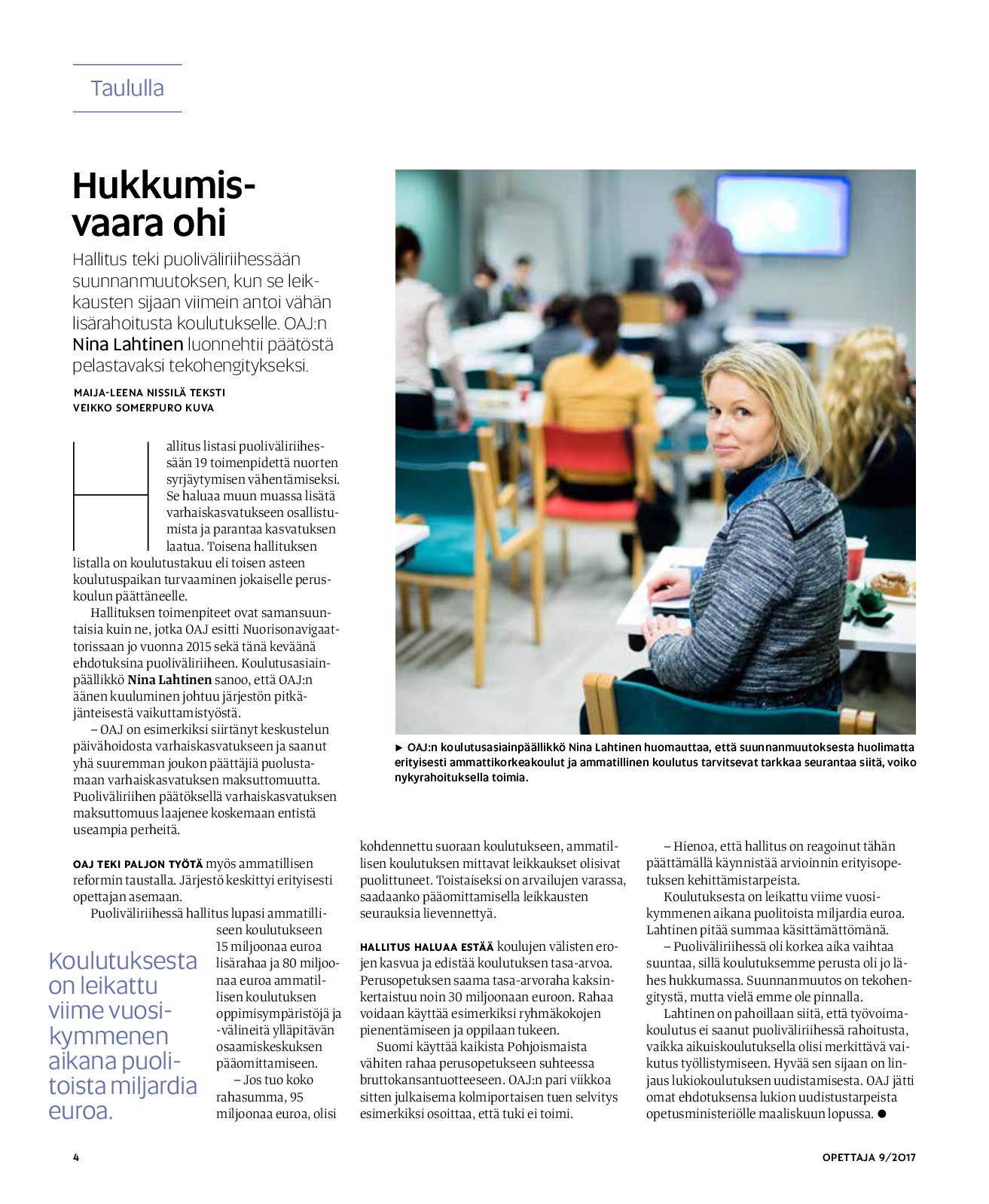 Taululla

Hukkumisvaara ohi

Hallitus teki puoliväliriihessään suunnanmuutoksen, kun se leikkausten sijaan viimein antoi vähän lisärahoitusta koulutukselle. OAJ:n Nina Lahtinen luonnehtii päätöstä pelastavaksi tekohengitykseksi.

MAIJA-LEENA NISSILÄ TEKSTI
VEIKKO SOMERPURO KUVA

Hallitus listasi puoliväliriihessään 19 toimenpidettä nuorten syrjäytymisen vähentämiseksi. Se haluaa muun muassa lisätä varhaiskasvatukseen osallistumista ja parantaa kasvatuksen laatua. Toisena hallituksen listalla on koulutustakuu eli toisen asteen koulutuspaikan turvaaminen jokaiselle peruskoulun päättäneelle.

Hallituksen toimenpiteet ovat samansuuntaisia kuin ne, jotka OAJ esitti Nuorisonavigaattorissaan jo vuonna 2015 sekä tänä keväänä ehdotuksina puoliväliriiheen. Koulutusasiainpäällikkö Nina Lahtinen sanoo, että OAJ:n äänen kuuluminen johtuu järjestön pitkäjänteisestä vaikuttamistyöstä.

– OAJ on esimerkiksi siirtänyt keskustelun päivähoidosta varhaiskasvatukseen ja saanut yhä suuremman joukon päättäjiä puolustamaan varhaiskasvatuksen maksuttomuutta. Puoliväliriihen päätöksellä varhaiskasvatuksen maksuttomuus laajenee koskemaan entistä useampia perheitä.

OAJ TEKI PALJON TYÖTÄ myös ammatillisen reformin taustalla. Järjestö keskittyi erityisesti opettajan asemaan.

Puoliväliriihessä hallitus lupasi ammatilliseen koulutukseen 15 miljoonaa euroa lisärahaa ja 80 miljoonaa euroa ammatillisen koulutuksen oppimisympäristöjä ja -välineitä ylläpitävän osaamiskeskuksen pääomittamiseen.

– Jos tuo koko rahasumma, 95 miljoonaa euroa, olisi kohdennettu suoraan koulutukseen, ammatillisen koulutuksen mittavat leikkaukset olisivat puolittuneet. Toistaiseksi on arvailujen varassa, saadaanko pääomittamisella leikkausten seurauksia lievennettyä.

Koulutuksesta on leikattu viime vuosikymmenen aikana puolitoista miljardia euroa.

HALLITUS HALUAA ESTÄÄ koulujen välisten erojen kasvua ja edistää koulutuksen tasa-arvoa. Perusopetuksen saama tasa-arvoraha kaksinkertaistuu noin 30 miljoonaan euroon. Rahaa voidaan käyttää esimerkiksi ryhmäkokojen pienentämiseen ja oppilaan tukeen.

Suomi käyttää kaikista Pohjoismaista vähiten rahaa perusopetukseen suhteessa bruttokansantuotteeseen. OAJ:n pari viikkoa sitten julkaisema kolmiportaisen tuen selvitys esimerkiksi osoittaa, että tuki ei toimi.

– Hienoa, että hallitus on reagoinut tähän päättämällä käynnistää arvioinnin erityisopetuksen kehittämistarpeista.

Koulutuksesta on leikattu viime vuosikymmenen aikana puolitoista miljardia euroa. Lahtinen pitää summaa käsittämättömänä.

– Puoliväliriihessä oli korkea aika vaihtaa suuntaa, sillä koulutuksemme perusta oli jo lähes hukkumassa. Suunnanmuutos on tekohengitystä, mutta vielä emme ole pinnalla.

Lahtinen on pahoillaan siitä, että työvoimakoulutus ei saanut puoliväliriihessä rahoitusta, vaikka aikuiskoulutuksella olisi merkittävä vaikutus työllistymiseen. Hyvää sen sijaan on linjaus lukiokoulutuksen uudistamisesta. OAJ jätti omat ehdotuksensa lukion uudistustarpeista opetusministeriölle maaliskuun lopussa. ●

► OAJ:n koulutusasiainpäällikkö Nina Lahtinen huomauttaa, että suunnanmuutoksesta huolimatta erityisesti ammattikorkeakoulut ja ammatillinen koulutus tarvitsevat tarkkaa seurantaa siitä, voiko nykyrahoituksella toimia.

4

OPETTAJA 9/2017